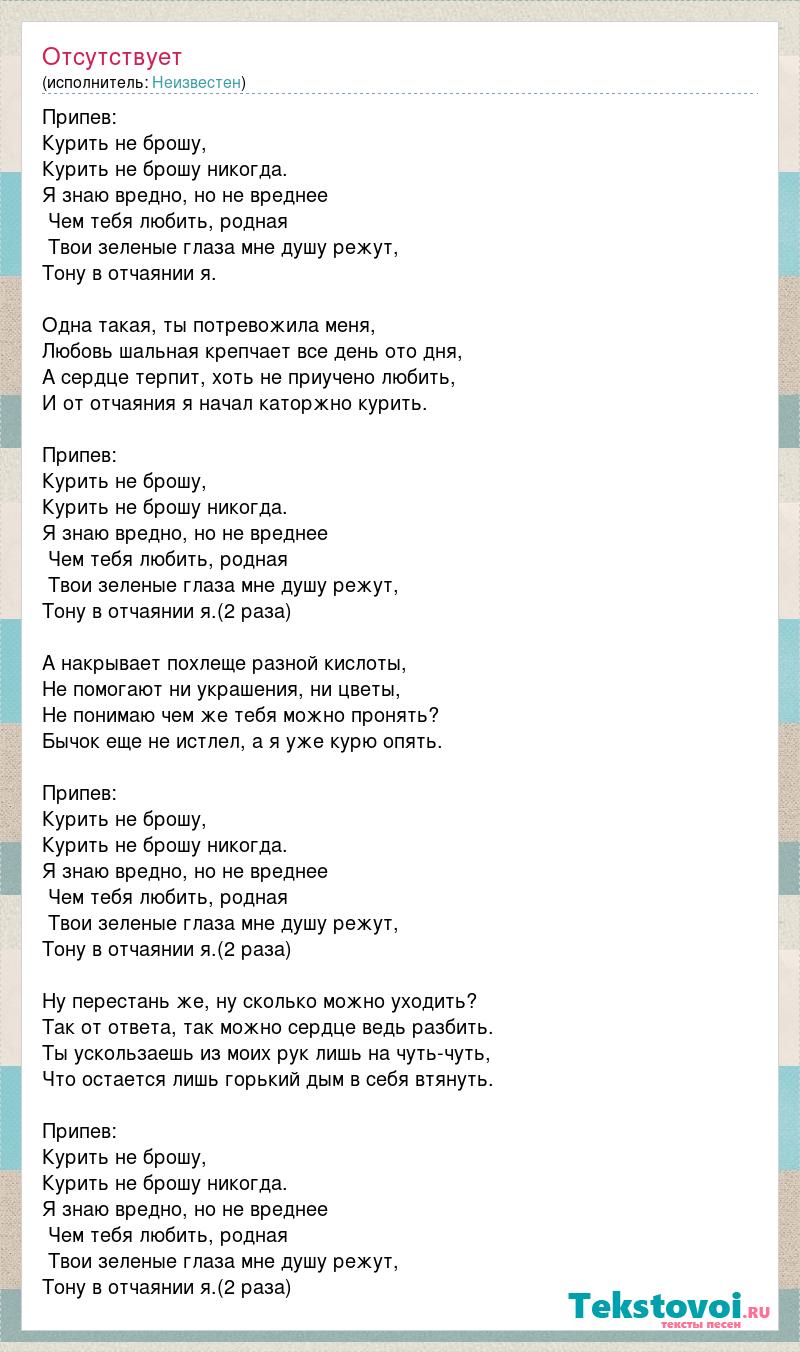 Отсутствует
(исполнитель: Неизвестен)

Припев:
Курить не брошу,
Курить не брошу никогда.
Я знаю вредно, но не вреднее
Чем тебя любить, родная
Твои зеленые глаза мне душу режут,
Тону в отчаянии я.

Одна такая, ты потревожила меня,
Любовь шальная крепчает все день ото дня,
А сердце терпит, хоть не приучено любить,
И от отчаяния я начал каторжно курить.

Припев:
Курить не брошу,
Курить не брошу никогда.
Я знаю вредно, но не вреднее
Чем тебя любить, родная
Твои зеленые глаза мне душу режут,
Тону в отчаянии я.(2 раза)

А накрывает похлеще разной кислоты,
Не помогают ни украшения, ни цветы,
Не понимаю чем же тебя можно пронять?
Бычок еще не истлел, а я уже курю опять.

Припев:
Курить не брошу,
Курить не брошу никогда.
Я знаю вредно, но не вреднее
Чем тебя любить, родная
Твои зеленые глаза мне душу режут,
Тону в отчаянии я.(2 раза)

Ну перестань же, ну сколько можно уходить?
Так от ответа, так можно сердце ведь разбить.
Ты ускользаешь из моих рук лишь на чуть-чуть,
Что остается лишь горький дым в себя втянуть.

Припев:
Курить не брошу,
Курить не брошу никогда.
Я знаю вредно, но не вреднее
Чем тебя любить, родная
Твои зеленые глаза мне душу режут,
Тону в отчаянии я.(2 раза)

Tekstovoi.ru
тексты песен